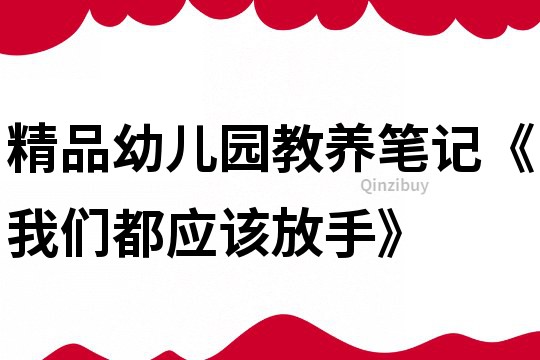 精品幼儿园教养笔记《我们都应该放手》

Qinzibuy